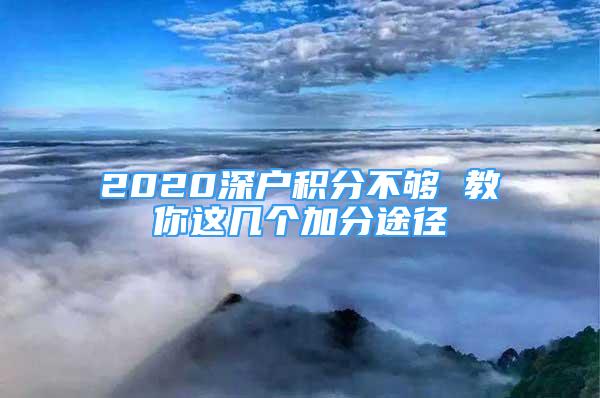 2020深户积分不够 教你这几个加分途径